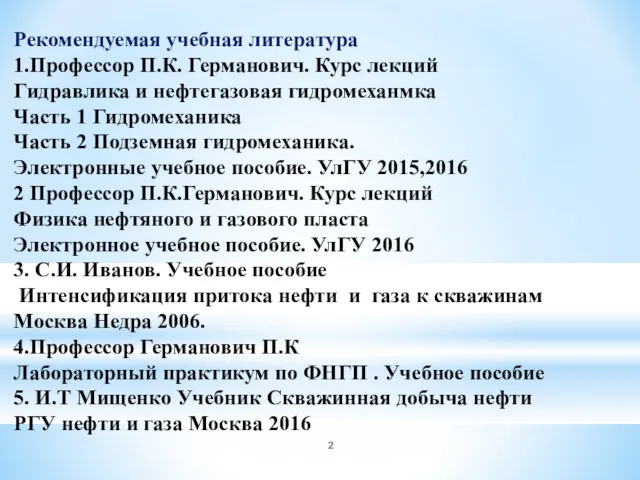 Рекомендуемая учебная литература
1.Профессор П.К. Германович. Курс лекций
Гидравлика и нефтегазовая гидромеханмка
Часть 1 Гидромеханика
Часть 2 Подземная гидромеханика.
Электронные учебное пособие. УлГУ 2015,2016
2 Профессор П.К.Германович. Курс лекций
Физика нефтяного и газового пласта
Электронное учебное пособие. УлГУ 2016
3. С.И. Иванов. Учебное пособие
Интенсификация притока нефти и газа к скважинам
Москва Недра 2006.
4.Профессор Германович П.К
Лабораторный практикум по ФНГП . Учебное пособие
5. И.Т Мищенко Учебник Скважинная добыча нефти
РГУ нефти и газа Москва 2016

2